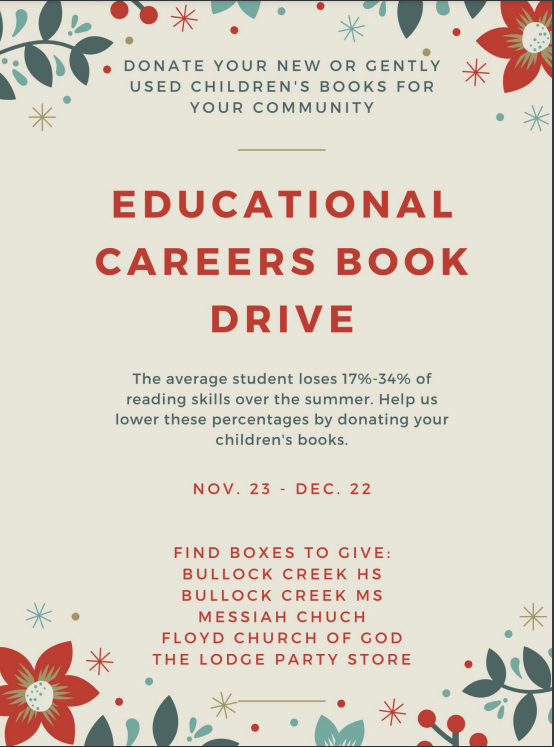 DONATE YOUR NEW OR GENTLY USED CHILDREN'S BOOKS FOR YOUR COMMUNITY

EDUCATIONAL CAREERS BOOK DRIVE

The average student loses 17%-34% of reading skills over the summer. Help us lower these percentages by donating your children's books.

NOV. 23 - DEC. 22

FIND BOXES TO GIVE:
BULLOCK CREEK HS
BULLOCK CREEK MS
MESSIAH CHUCH
FLOYD CHURCH OF GOD
THE LODGE PARTY STORE